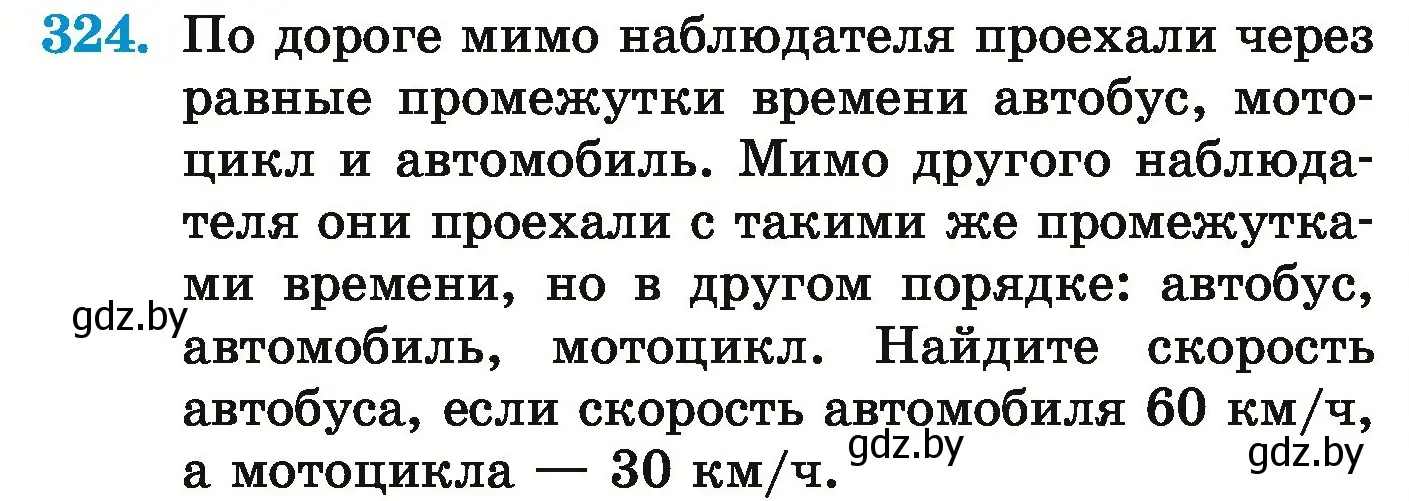 324. По дороге мимо наблюдателя проехали через равные промежутки времени автобус, мотоцикл и автомобиль. Мимо другого наблюдателя они проехали с такими же промежутками времени, но в другом порядке: автобус, автомобиль, мотоцикл. Найдите скорость автобуса, если скорость автомобиля 60 км/ч, а мотоцикла — 30 км/ч.

gdz.by

gdz.by

gdz.by